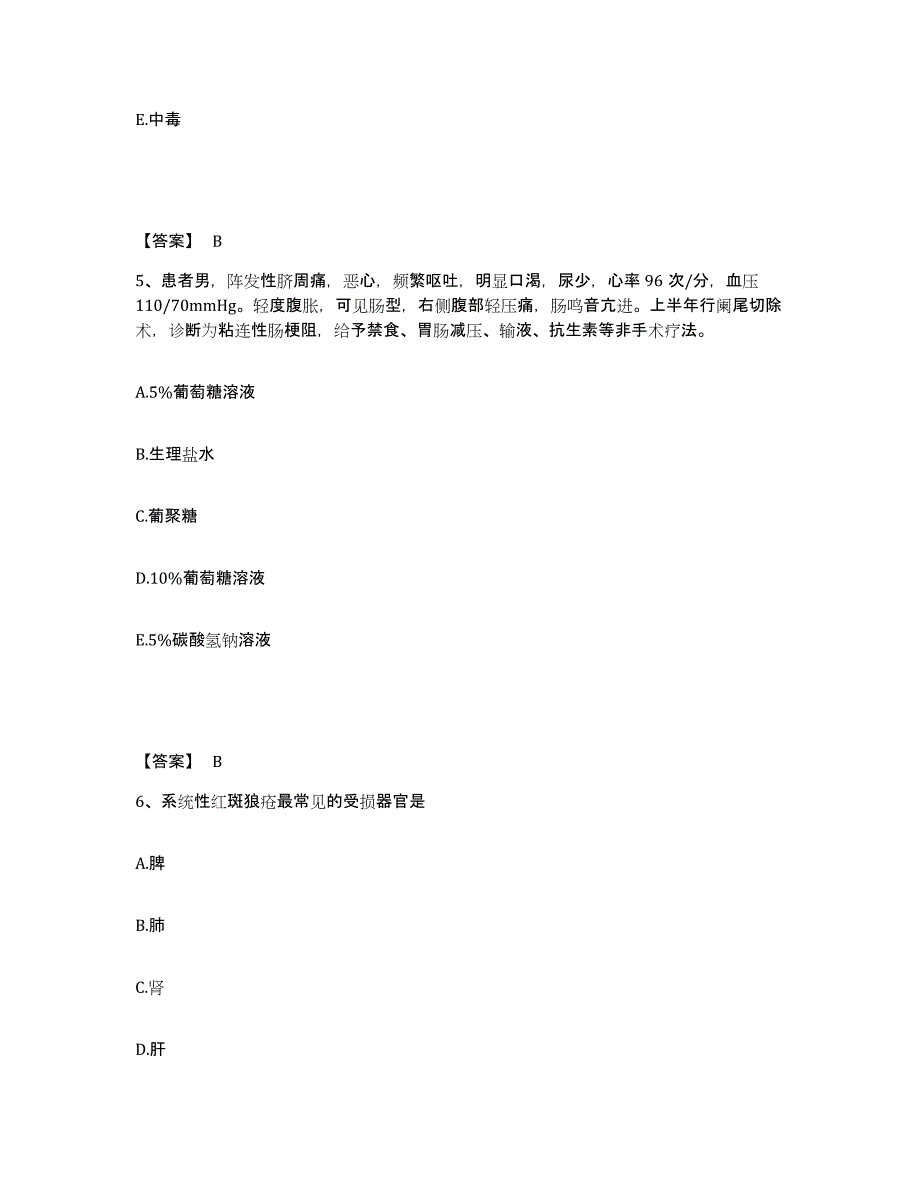 E.中毒

【答案】 B

5、患者男，阵发性脐周痛，恶心，频繁呕吐，明显口渴，尿少，心率 96 次/分，血压 110/70mmHg。轻度腹胀，可见肠型，右侧腹部轻压痛，肠鸣音亢进。上半年行阑尾切除术，诊断为粘连性肠梗阻，给予禁食、胃肠减压、输液、抗生素等非手术疗法。

A.5%葡萄糖溶液

B.生理盐水

C.葡聚糖

D.10%葡萄糖溶液

E.5%碳酸氢钠溶液

【答案】 B

6、系统性红斑狼疮最常见的受损器官是

A.脾

B.肺

C.肾

D.肝